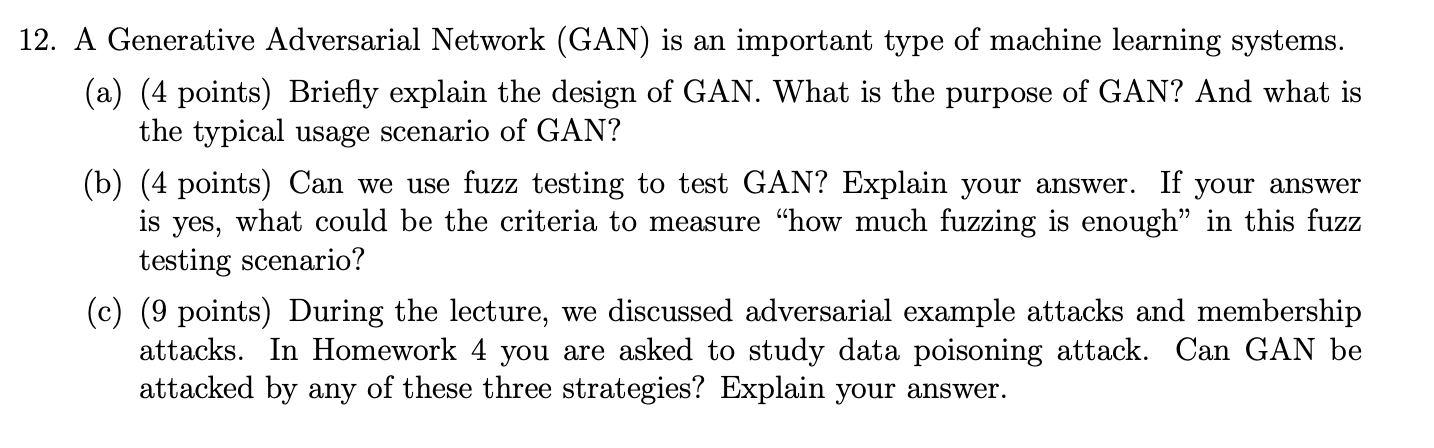 12. A Generative Adversarial Network (GAN) is an important type of machine learning systems.

(a) (4 points) Briefly explain the design of GAN. What is the purpose of GAN? And what is the typical usage scenario of GAN?

(b) (4 points) Can we use fuzz testing to test GAN? Explain your answer. If your answer is yes, what could be the criteria to measure "how much fuzzing is enough" in this fuzz testing scenario?

(c) (9 points) During the lecture, we discussed adversarial example attacks and membership attacks. In Homework 4 you are asked to study data poisoning attack. Can GAN be attacked by any of these three strategies? Explain your answer.